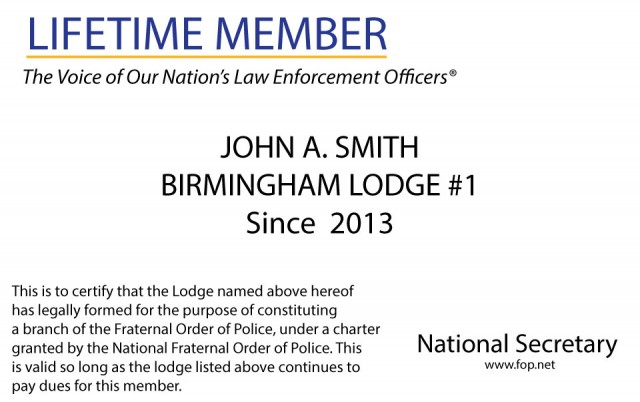 LIFETIME MEMBER

The Voice of Our Nation's Law Enforcement Officers®

JOHN A. SMITH
BIRMINGHAM LODGE #1
Since 2013

This is to certify that the Lodge named above hereof has legally formed for the purpose of constituting a branch of the Fraternal Order of Police, under a charter granted by the National Fraternal Order of Police. This is valid so long as the lodge listed above continues to pay dues for this member.

National Secretary
www.fop.net